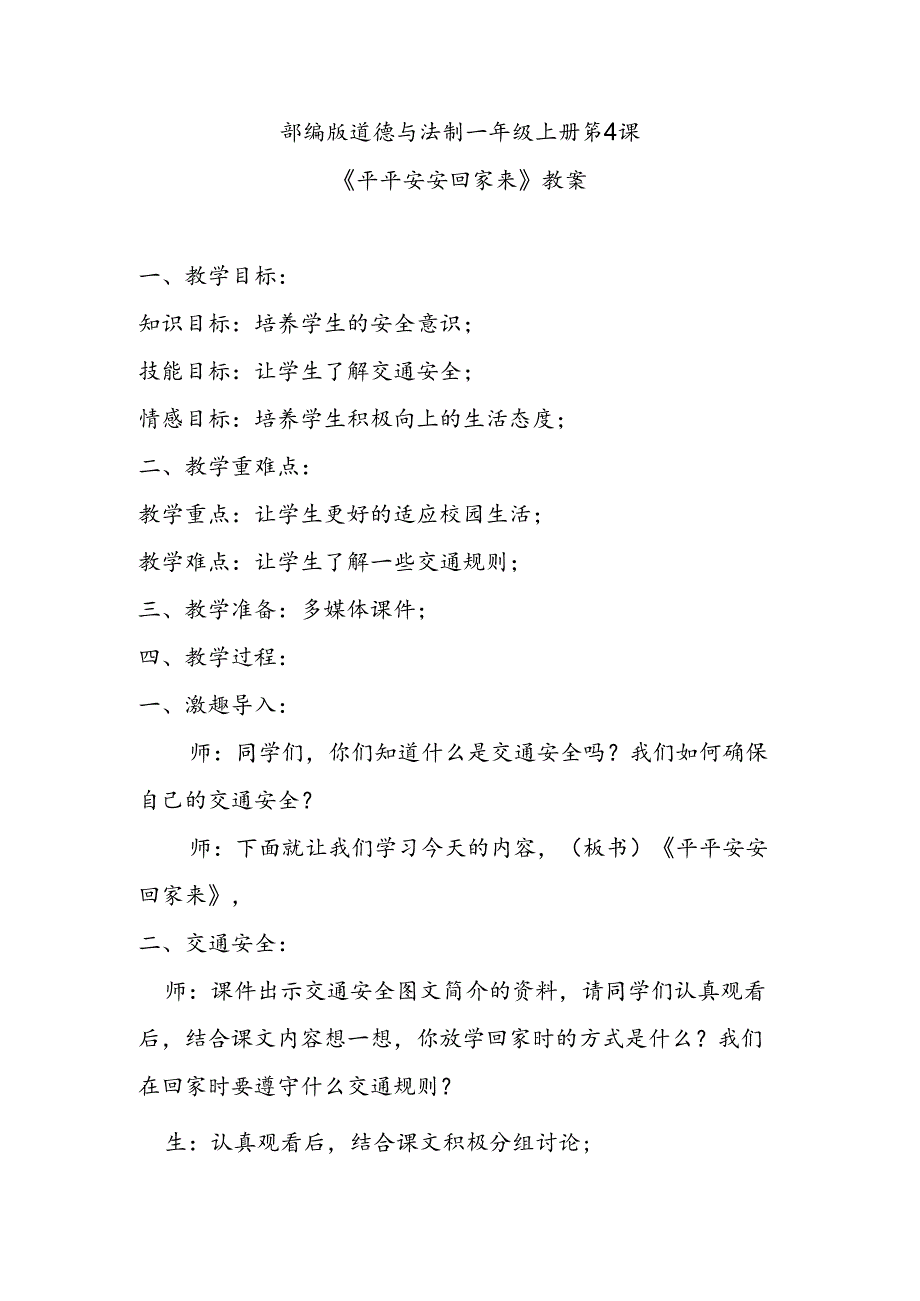 部编版道德与法制一年级上册第4课

《平平安安回家来》教案

一、教学目标：

知识目标：培养学生的安全意识；

技能目标：让学生了解交通安全；

情感目标：培养学生积极向上的生活态度；

二、教学重难点：

教学重点：让学生更好的适应校园生活；

教学难点：让学生了解一些交通规则；

三、教学准备：多媒体课件；

四、教学过程：

一、激趣导入：

师：同学们，你们知道什么是交通安全吗？我们如何确保自己的交通安全？

师：下面就让我们学习今天的内容，（板书）《平平安安回家来》，

二、交通安全：

师：课件出示交通安全图文简介的资料，请同学们认真观看后，结合课文内容想一想，你放学回家时的方式是什么？我们在回家时要遵守什么交通规则？

生：认真观看后，结合课文积极分组讨论；